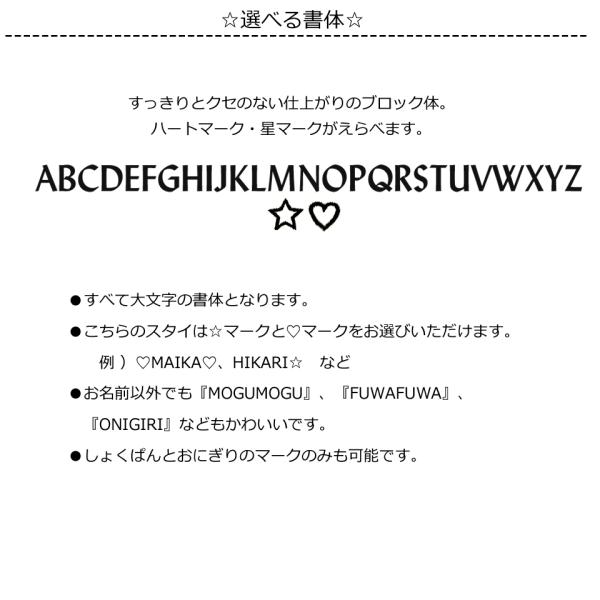 ☆選べる書体☆

すっきりとクセのない仕上がりのブロック体。
ハートマーク・星マークがえらべます。

ABCDEFGHIJKLMNOPQRSTUVWXYZ
☆♡

• すべて大文字の書体となります。

• こちらのスタイは☆マークと♡マークをお選びいただけます。
例）♡MAIKA♡、HIKARI☆ など

• お名前以外でも『MOGUMOGU』、『FUWAFUWA』、『ONIGIRI』などもかわいいです。

• しょくぱんとおにぎりのマークのみも可能です。